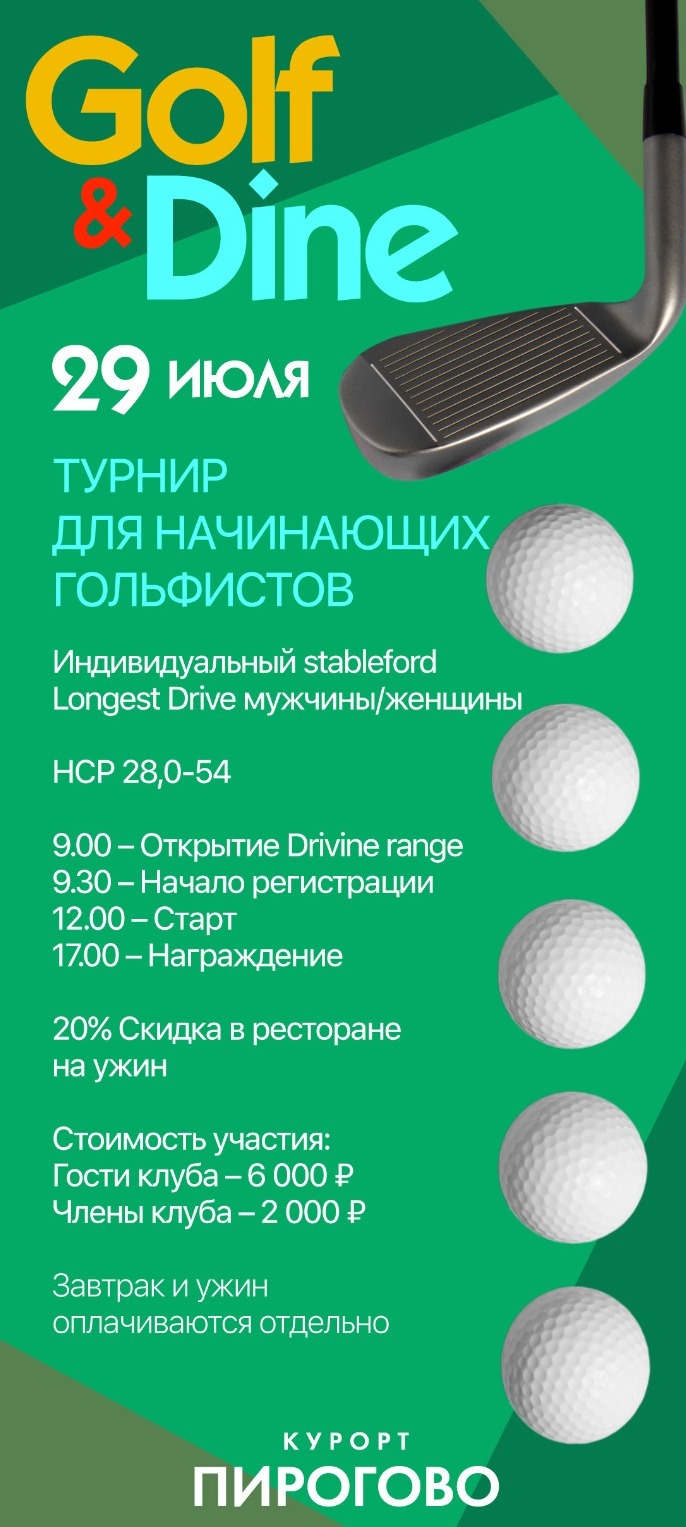 Golf
& Dine

29 июля

ТУРНИР
ДЛЯ НАЧИНАЮЩИХ
ГОЛЬФИСТОВ

Индивидуальный stableford
Longest Drive мужчины/женщины

HCP 28,0-54

9.00 – Открытие Drivine range
9.30 – Начало регистрации
12.00 – Старт
17.00 – Награждение

20% Скидка в ресторане
на ужин

Стоимость участия:
Гости клуба – 6 000 ₽
Члены клуба – 2 000 ₽

Завтрак и ужин
оплачиваются отдельно

КУРОРТ
ПИРОГОВО